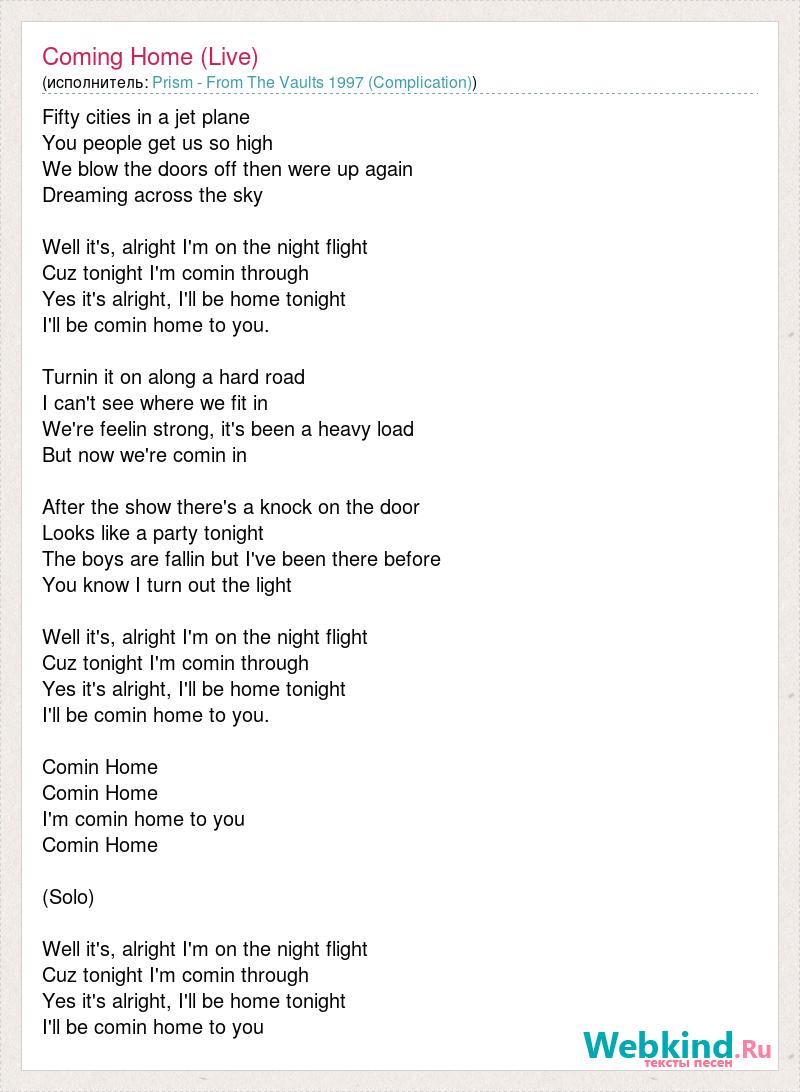 Coming Home (Live)
(исполнитель: Prism - From The Vaults 1997 (Complication))

Fifty cities in a jet plane
You people get us so high
We blow the doors off then were up again
Dreaming across the sky

Well it's, alright I'm on the night flight
Cuz tonight I'm comin through
Yes it's alright, I'll be home tonight
I'll be comin home to you.

Turnin it on along a hard road
I can't see where we fit in
We're feelin strong, it's been a heavy load
But now we're comin in

After the show there's a knock on the door
Looks like a party tonight
The boys are fallin but I've been there before
You know I turn out the light

Well it's, alright I'm on the night flight
Cuz tonight I'm comin through
Yes it's alright, I'll be home tonight
I'll be comin home to you.

Comin Home
Comin Home
I'm comin home to you
Comin Home

(Solo)

Well it's, alright I'm on the night flight
Cuz tonight I'm comin through
Yes it's alright, I'll be home tonight
I'll be comin home to you

Webkind.Ru
тексты песен